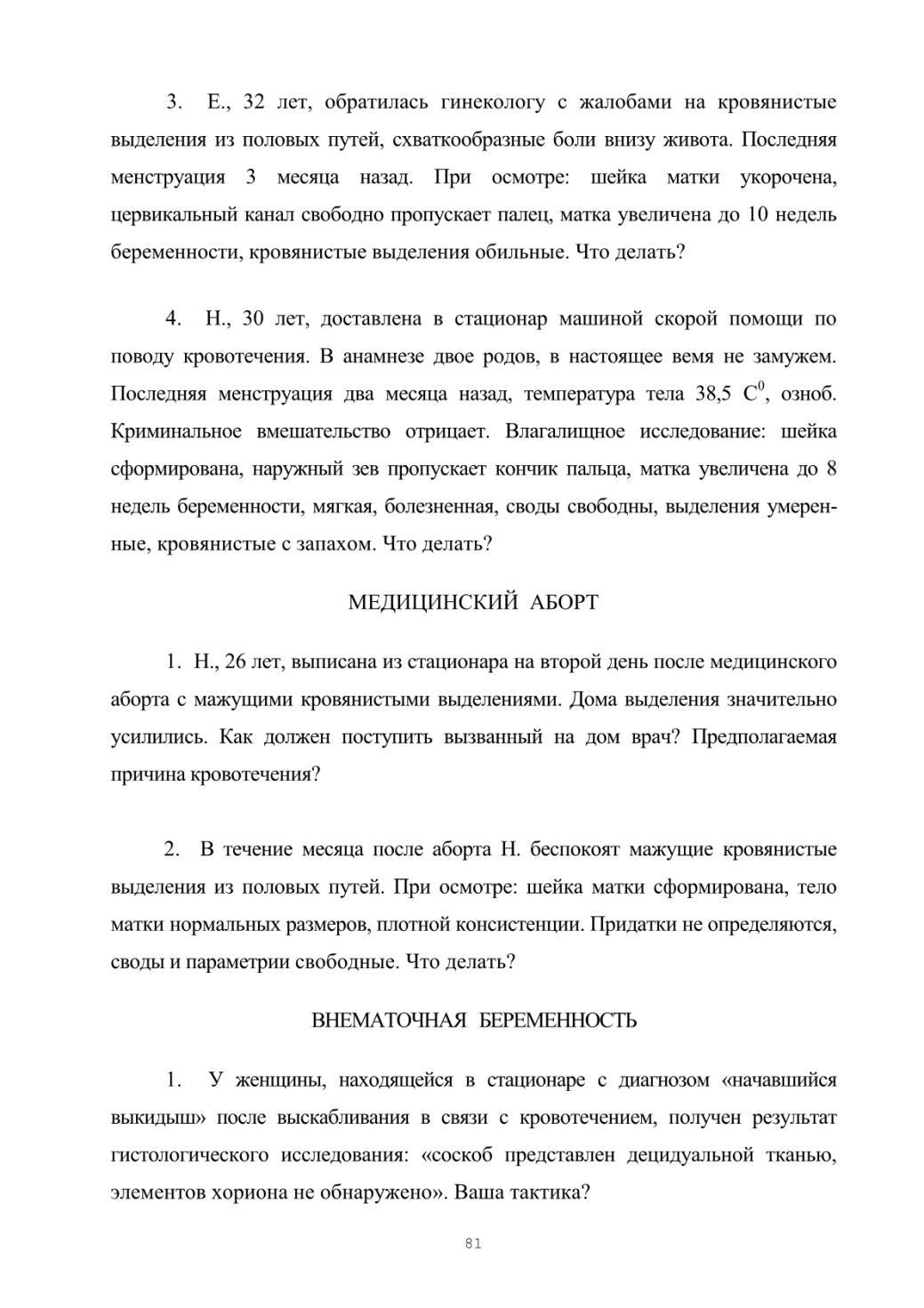 3. Е., 32 лет, обратилась гинекологу с жалобами на кровянистые выделения из половых путей, схваткообразные боли внизу живота. Последняя менструация 3 месяца назад. При осмотре: шейка матки укорочена, цервикальный канал свободно пропускает палец, матка увеличена до 10 недель беременности, кровянистые выделения обильные. Что делать?

4. Н., 30 лет, доставлена в стационар машиной скорой помощи по поводу кровотечения. В анамнезе двое родов, в настоящее вемя не замужем. Последняя менструация два месяца назад, температура тела 38,5 $C^0$, озноб. Криминальное вмешательство отрицает. Влагалищное исследование: шейка сформирована, наружный зев пропускает кончик пальца, матка увеличена до 8 недель беременности, мягкая, болезненная, своды свободны, выделения умеренные, кровянистые с запахом. Что делать?

МЕДИЦИНСКИЙ АБОРТ

1. Н., 26 лет, выписана из стационара на второй день после медицинского аборта с мажущими кровянистыми выделениями. Дома выделения значительно усилились. Как должен поступить вызванный на дом врач? Предполагаемая причина кровотечения?

2. В течение месяца после аборта Н. беспокоят мажущие кровянистые выделения из половых путей. При осмотре: шейка матки сформирована, тело матки нормальных размеров, плотной консистенции. Придатки не определяются, своды и параметрии свободные. Что делать?

ВНЕМАТОЧНАЯ БЕРЕМЕННОСТЬ

1. У женщины, находящейся в стационаре с диагнозом «начавшийся выкидыш» после выскабливания в связи с кровотечением, получен результат гистологического исследования: «соскоб представлен децидуальной тканью, элементов хориона не обнаружено». Ваша тактика?

81